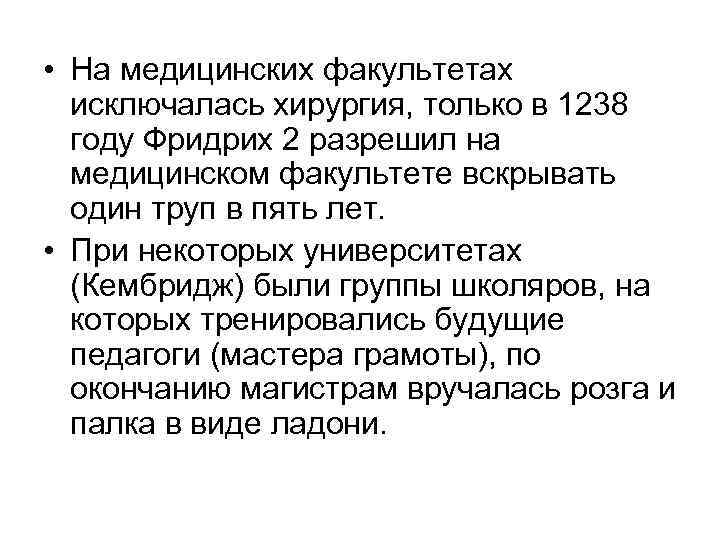 • На медицинских факультетах исключалась хирургия, только в 1238 году Фридрих 2 разрешил на медицинском факультете вскрывать один труп в пять лет.

• При некоторых университетах (Кембридж) были группы школяров, на которых тренировались будущие педагоги (мастера грамоты), по окончанию магистрам вручалась розга и палка в виде ладони.